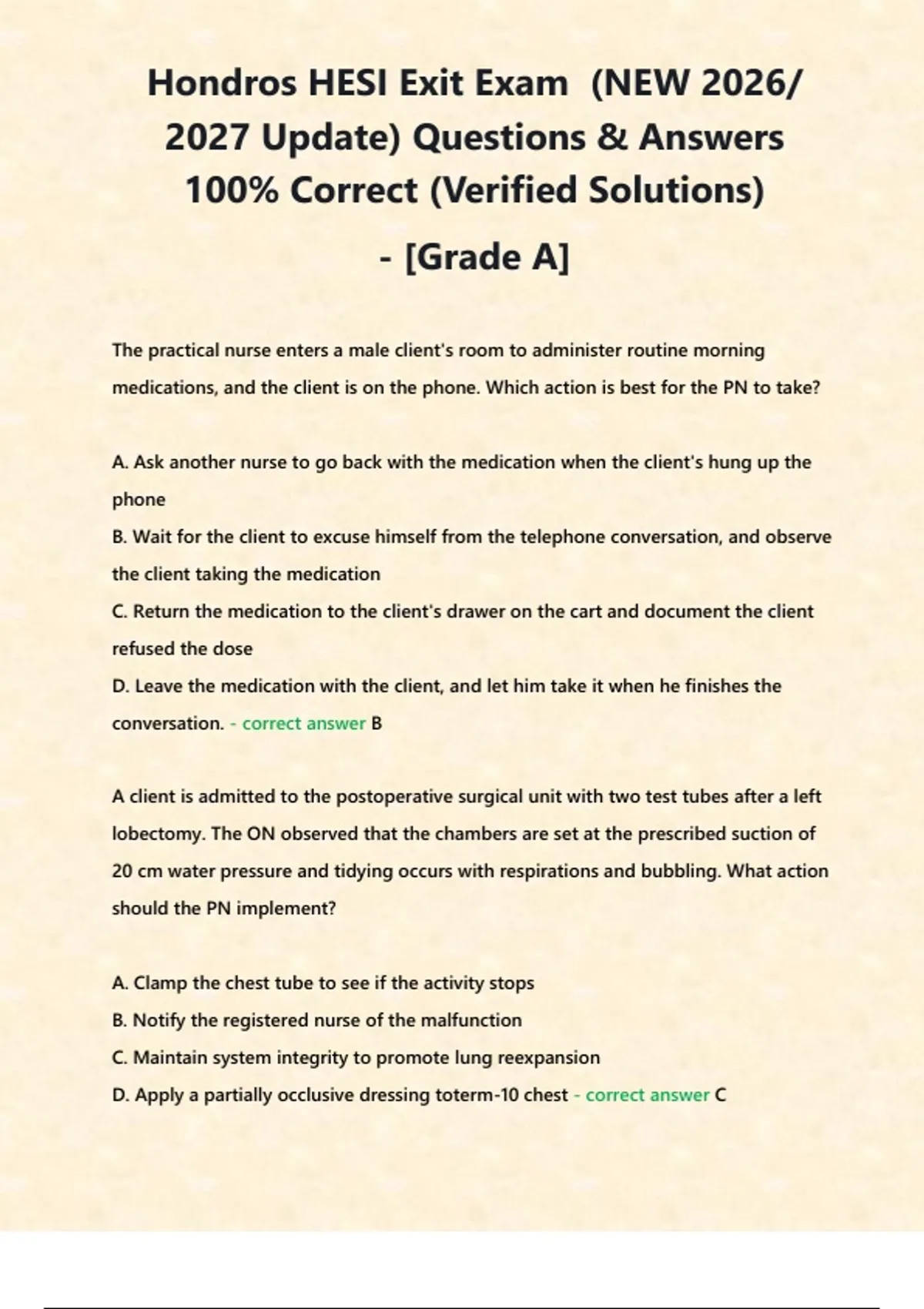 Hondros HESI Exit Exam (NEW 2026/ 2027 Update) Questions & Answers 100% Correct (Verified Solutions)

- [Grade A]

The practical nurse enters a male client's room to administer routine morning medications, and the client is on the phone. Which action is best for the PN to take?

A. Ask another nurse to go back with the medication when the client's hung up the phone
B. Wait for the client to excuse himself from the telephone conversation, and observe the client taking the medication
C. Return the medication to the client's drawer on the cart and document the client refused the dose
D. Leave the medication with the client, and let him take it when he finishes the conversation. - correct answer B

A client is admitted to the postoperative surgical unit with two test tubes after a left lobectomy. The ON observed that the chambers are set at the prescribed suction of 20 cm water pressure and tidying occurs with respirations and bubbling. What action should the PN implement?

A. Clamp the chest tube to see if the activity stops
B. Notify the registered nurse of the malfunction
C. Maintain system integrity to promote lung reexpansion
D. Apply a partially occlusive dressing toterm-10 chest - correct answer C